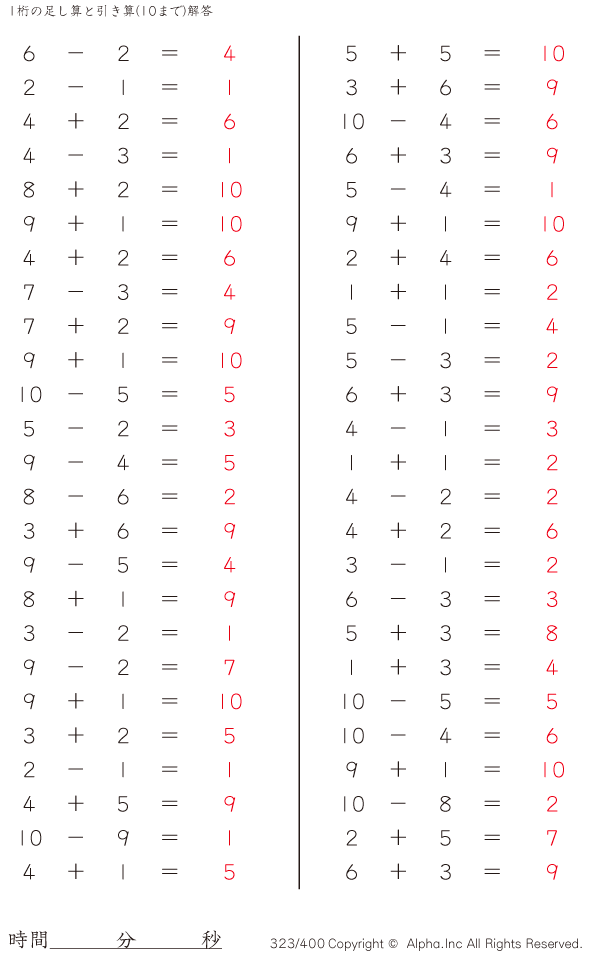 1桁の足し算と引き算(10まで)解答

$6 - 2 = 4$
$2 - 1 = 1$
$4 + 2 = 6$
$4 - 3 = 1$
$8 + 2 = 10$
$9 + 1 = 10$
$4 + 2 = 6$
$7 - 3 = 4$
$7 + 2 = 9$
$9 + 1 = 10$
$10 - 5 = 5$
$5 - 2 = 3$
$9 - 4 = 5$
$8 - 6 = 2$
$3 + 6 = 9$
$9 - 5 = 4$
$8 + 1 = 9$
$3 - 2 = 1$
$9 - 2 = 7$
$9 + 1 = 10$
$3 + 2 = 5$
$2 - 1 = 1$
$4 + 5 = 9$
$10 - 9 = 1$
$4 + 1 = 5$

$5 + 5 = 10$
$3 + 6 = 9$
$10 - 4 = 6$
$6 + 3 = 9$
$5 - 4 = 1$
$9 + 1 = 10$
$2 + 4 = 6$
$1 + 1 = 2$
$5 - 1 = 4$
$5 - 3 = 2$
$6 + 3 = 9$
$4 - 1 = 3$
$1 + 1 = 2$
$4 - 2 = 2$
$4 + 2 = 6$
$3 - 1 = 2$
$6 - 3 = 3$
$5 + 3 = 8$
$1 + 3 = 4$
$10 - 5 = 5$
$10 - 4 = 6$
$9 + 1 = 10$
$10 - 8 = 2$
$2 + 5 = 7$
$6 + 3 = 9$

時間 分 秒

323/400 Copyright © Alpha.Inc All Rights Reserved.